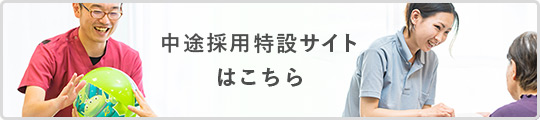 中途採用特設サイト
はこちら